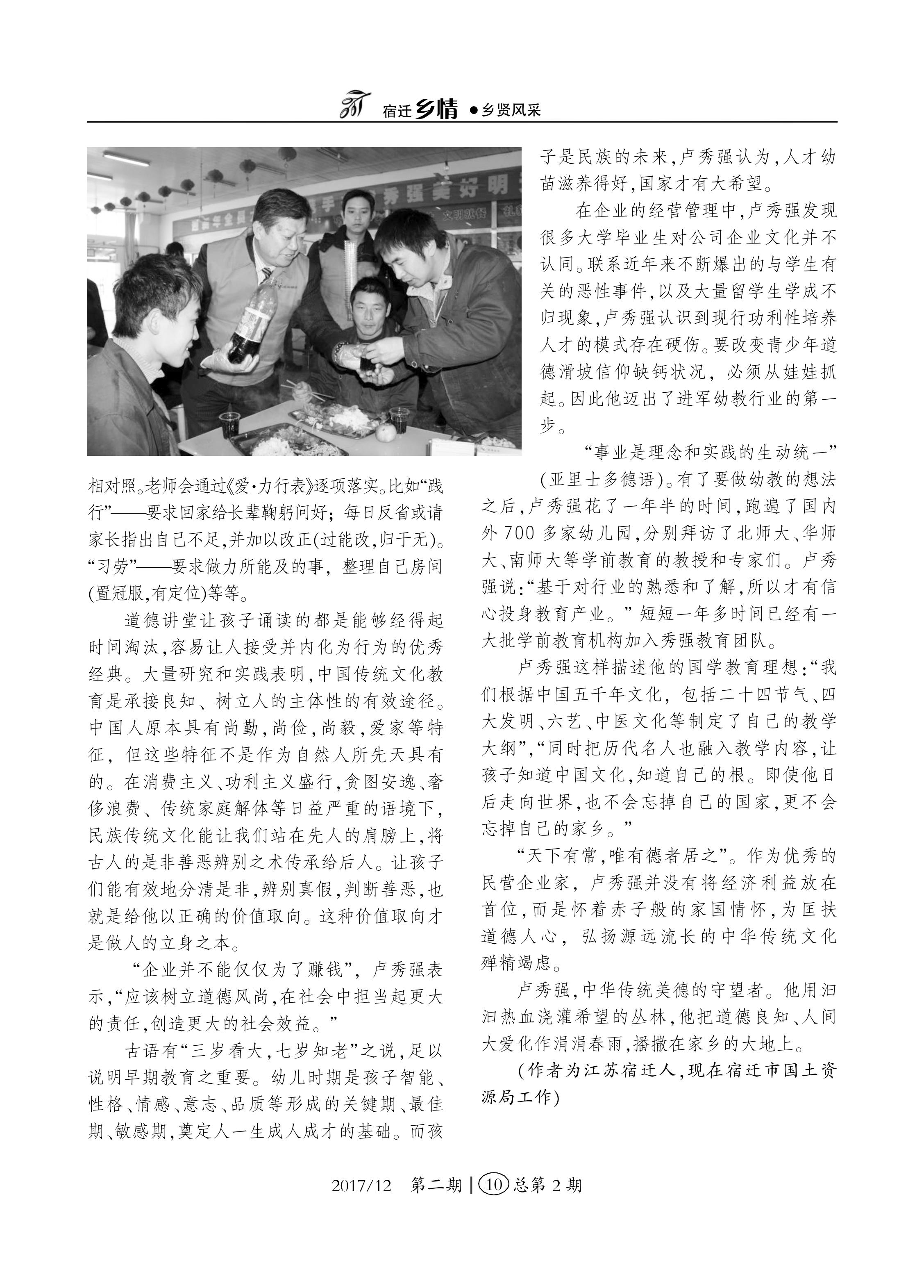 宿迁乡情 ●乡贤风采

相对照。老师会通过《爱·力行表》逐项落实。比如“践行”——要求回家给长辈鞠躬问好；每日反省或请家长指出自己不足，并加以改正(过能改，归于无)。“习劳”——要求做力所能及的事，整理自己房间(置冠服，有定位)等等。

道德讲堂让孩子诵读的都是能够经得起时间淘汰，容易让人接受并内化为行为的优秀经典。大量研究和实践表明，中国传统文化教育是承接良知、树立人的主体性的有效途径。中国人原本具有尚勤，尚俭，尚毅，爱家等特征，但这些特征不是作为自然人所先天具有的。在消费主义、功利主义盛行，贪图安逸、奢侈浪费、传统家庭解体等日益严重的语境下，民族传统文化能让我们站在先人的肩膀上，将古人的是非善恶辨别之术传承给后人。让孩子们能有效地分清是非，辨别真假，判断善恶，也就是给他以正确的价值取向。这种价值取向才是做人的立身之本。

“企业并不能仅仅为了赚钱”，卢秀强表示，“应该树立道德风尚，在社会中担当起更大的责任，创造更大的社会效益。”

古语有“三岁看大，七岁知老”之说，足以说明早期教育之重要。幼儿时期是孩子智能、性格、情感、意志、品质等形成的关键期、最佳期、敏感期，奠定人一生成人成才的基础。而孩子是民族的未来，卢秀强认为，人才幼苗滋养得好，国家才有大希望。

在企业的经营管理中，卢秀强发现很多大学毕业生对公司企业文化并不认同。联系近年来不断爆出的与学生有关的恶性事件，以及大量留学生学成不归现象，卢秀强认识到现行功利性培养人才的模式存在硬伤。要改变青少年道德滑坡信仰缺钙状况，必须从娃娃抓起。因此他迈出了进军幼教行业的第一步。

“事业是理念和实践的生动统一”(亚里士多德语)。有了要做幼教的想法之后，卢秀强花了一年半的时间，跑遍了国内外700多家幼儿园，分别拜访了北师大、华师大、南师大等学前教育的教授和专家们。卢秀强说：“基于对行业的熟悉和了解，所以才有信心投身教育产业。”短短一年多时间已经有一大批学前教育机构加入秀强教育团队。

卢秀强这样描述他的国学教育理想：“我们根据中国五千年文化，包括二十四节气、四大发明、六艺、中医文化等制定了自己的教学大纲”，“同时把历代名人也融入教学内容，让孩子知道中国文化，知道自己的根。即使他日后走向世界，也不会忘掉自己的国家，更不会忘掉自己的家乡。”

“天下有常，唯有德者居之”。作为优秀的民营企业家，卢秀强并没有将经济利益放在首位，而是怀着赤子般的家国情怀，为匡扶道德人心，弘扬源远流长的中华传统文化殚精竭虑。

卢秀强，中华传统美德的守望者。他用汩汩热血浇灌希望的丛林，他把道德良知、人间大爱化作涓涓春雨，播撒在家乡的大地上。

(作者为江苏宿迁人，现在宿迁市国土资源局工作)

2017/12 第二期 | 10 总第2期